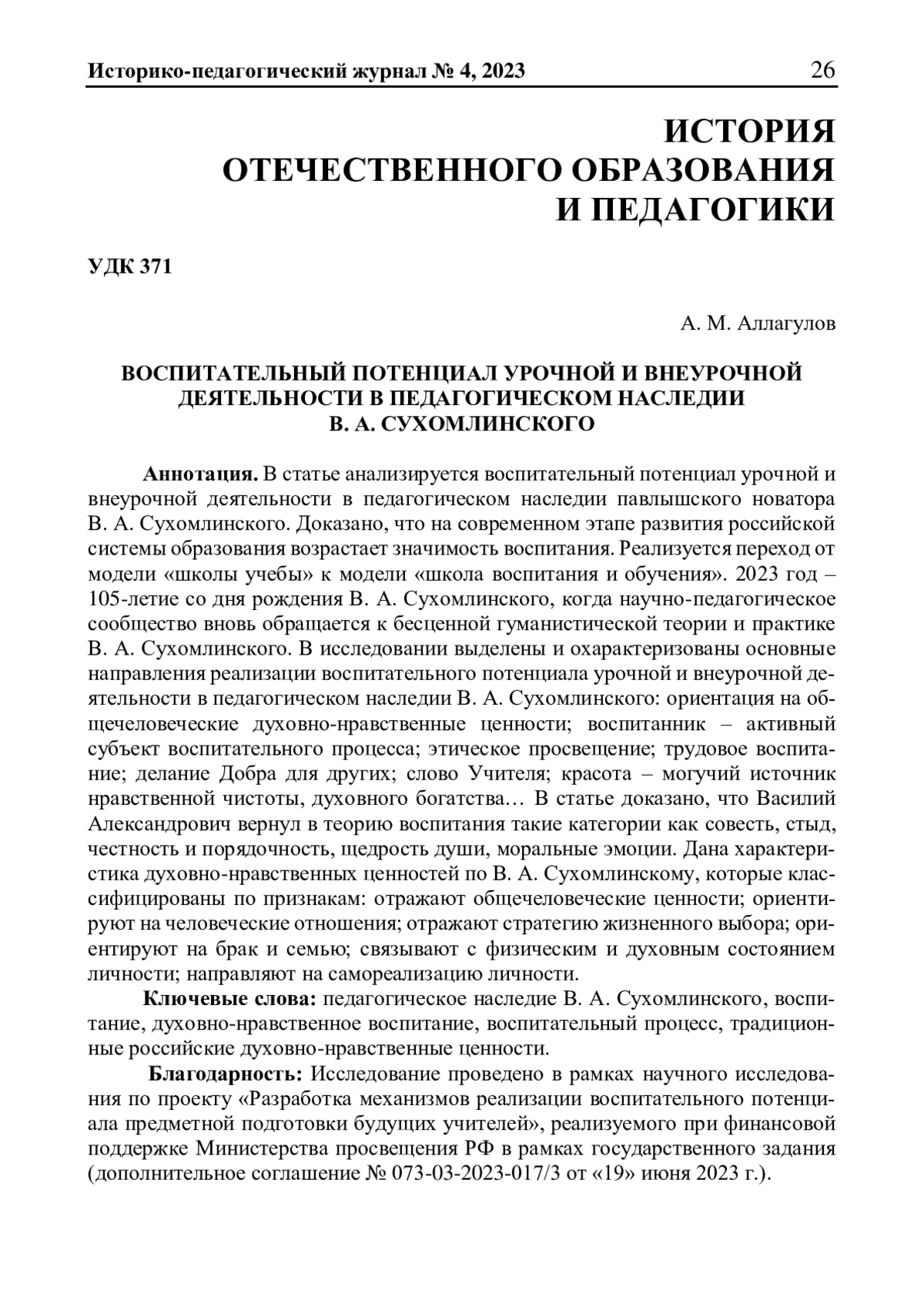 Историко-педагогический журнал № 4, 2023 26

ИСТОРИЯ ОТЕЧЕСТВЕННОГО ОБРАЗОВАНИЯ И ПЕДАГОГИКИ

УДК 371

А. М. Аллагулов

ВОСПИТАТЕЛЬНЫЙ ПОТЕНЦИАЛ УРОЧНОЙ И ВНЕУРОЧНОЙ ДЕЯТЕЛЬНОСТИ В ПЕДАГОГИЧЕСКОМ НАСЛЕДИИ В. А. СУХОМЛИНСКОГО

Аннотация. В статье анализируется воспитательный потенциал урочной и внеурочной деятельности в педагогическом наследии павлышского новатора В. А. Сухомлинского. Доказано, что на современном этапе развития российской системы образования возрастает значимость воспитания. Реализуется переход от модели «школы учебы» к модели «школа воспитания и обучения». 2023 год – 105-летие со дня рождения В. А. Сухомлинского, когда научно-педагогическое сообщество вновь обращается к бесценной гуманистической теории и практике В. А. Сухомлинского. В исследовании выделены и охарактеризованы основные направления реализации воспитательного потенциала урочной и внеурочной деятельности в педагогическом наследии В. А. Сухомлинского: ориентация на общечеловеческие духовно-нравственные ценности; воспитанник – активный субъект воспитательного процесса; этическое просвещение; трудовое воспитание; делание Добра для других; слово Учителя; красота – могучий источник нравственной чистоты, духовного богатства… В статье доказано, что Василий Александрович вернул в теорию воспитания такие категории как совесть, стыд, честность и порядочность, щедрость души, моральные эмоции. Дана характеристика духовно-нравственных ценностей по В. А. Сухомлинскому, которые классифицированы по признакам: отражают общечеловеческие ценности; ориентируют на человеческие отношения; отражают стратегию жизненного выбора; ориентируют на брак и семью; связывают с физическим и духовным состоянием личности; направляют на самореализацию личности.

Ключевые слова: педагогическое наследие В. А. Сухомлинского, воспитание, духовно-нравственное воспитание, воспитательный процесс, традиционные российские духовно-нравственные ценности.

Благодарность: Исследование проведено в рамках научного исследования по проекту «Разработка механизмов реализации воспитательного потенциала предметной подготовки будущих учителей», реализуемого при финансовой поддержке Министерства просвещения РФ в рамках государственного задания (дополнительное соглашение № 073-03-2023-017/3 от «19» июня 2023 г.).